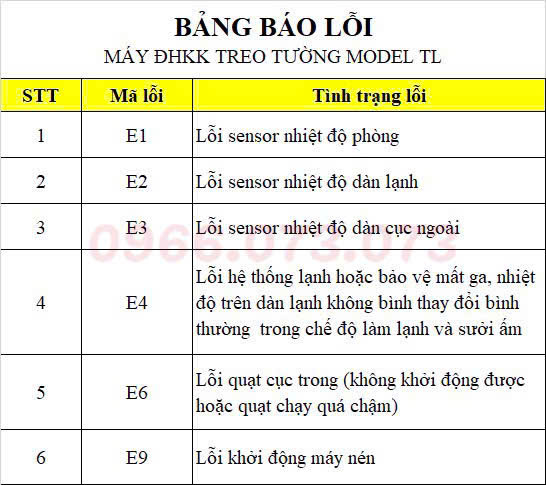 BẢNG BÁO LỖI
MÁY ĐHKK TREO TƯỜNG MODEL TL

| STT | Mã lỗi | Tình trạng lỗi |
|---|---|---|
| 1 | E1 | Lỗi sensor nhiệt độ phòng |
| 2 | E2 | Lỗi sensor nhiệt độ dàn lạnh |
| 3 | E3 | Lỗi sensor nhiệt độ dàn cục ngoài |
| 4 | E4 | Lỗi hệ thống lạnh hoặc bảo vệ mất ga, nhiệt độ trên dàn lạnh không bình thay đổi bình thường trong chế độ làm lạnh và sưởi ấm |
| 5 | E6 | Lỗi quạt cục trong (không khởi động được hoặc quạt chạy quá chậm) |
| 6 | E9 | Lỗi khởi động máy nén |

0966.073.073